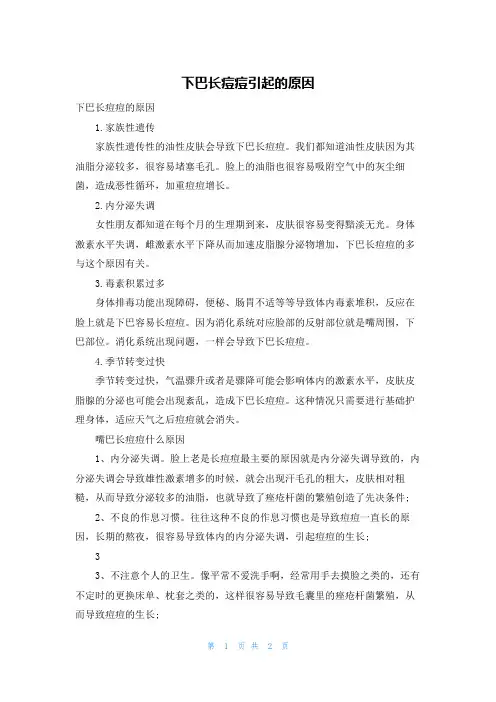 下巴长痘痘引起的原因

下巴长痘痘的原因

1.家族性遗传

家族性遗传性的油性皮肤会导致下巴长痘痘。我们都知道油性皮肤因为其油脂分泌较多，很容易堵塞毛孔。脸上的油脂也很容易吸附空气中的灰尘细菌，造成恶性循环，加重痘痘增长。

2.内分泌失调

女性朋友都知道在每个月的生理期到来，皮肤很容易变得黯淡无光。身体激素水平失调，雌激素水平下降从而加速皮脂腺分泌物增加，下巴长痘痘的多与这个原因有关。

3.毒素积累过多

身体排毒功能出现障碍，便秘、肠胃不适等等导致体内毒素堆积，反应在脸上就是下巴容易长痘痘。因为消化系统对应脸部的反射部位就是嘴周围，下巴部位。消化系统出现问题，一样会导致下巴长痘痘。

4.季节转变过快

季节转变过快，气温骤升或者是骤降可能会影响体内的激素水平，皮肤皮脂腺的分泌也可能会出现紊乱，造成下巴长痘痘。这种情况只需要进行基础护理身体，适应天气之后痘痘就会消失。

嘴巴长痘痘什么原因

1、内分泌失调。脸上老是长痘痘最主要的原因就是内分泌失调导致的，内分泌失调会导致雄性激素增多的时候，就会出现汗毛孔的粗大，皮肤相对粗糙，从而导致分泌较多的油脂，也就导致了痤疮杆菌的繁殖创造了先决条件；

2、不良的作息习惯。往往这种不良的作息习惯也是导致痘痘一直长的原因，长期的熬夜，很容易导致体内的内分泌失调，引起痘痘的生长；

3

3、不注意个人的卫生。像平常不爱洗手啊，经常用手去摸脸之类的，还有不定时的更换床单、枕套之类的，这样很容易导致毛囊里的痤疮杆菌繁殖，从而导致痘痘的生长；

第 1 页 共 2 页